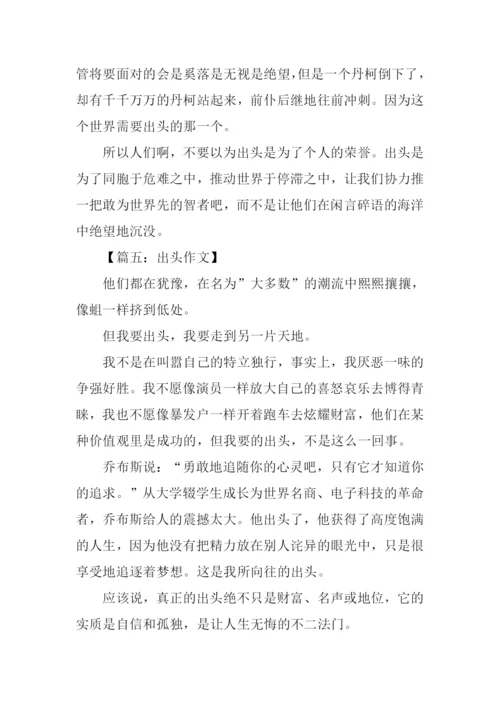 管将要面对的会是奚落是无视是绝望，但是一个丹柯倒下了，却有千千万万的丹柯站起来，前仆后继地往前冲刺。因为这个世界需要出头的那一个。

所以人们啊，不要以为出头是为了个人的荣誉。出头是为了同胞于危难之中，推动世界于停滞之中，让我们协力推一把敢为世界先的智者吧，而不是让他们在闲言碎语的海洋中绝望地沉没。

【篇五：出头作文】

他们都在犹豫，在名为”大多数”的潮流中熙熙攘攘，像蛆一样挤到低处。

但我要出头，我要走到另一片天地。

我不是在叫嚣自己的特立独行，事实上，我厌恶一味的争强好胜。我不愿像演员一样放大自己的喜怒哀乐去博得青睐，我也不愿像暴发户一样开着跑车去炫耀财富，他们在某种价值观里是成功的，但我要的出头，不是这么一回事。

乔布斯说：“勇敢地追随你的心灵吧，只有它才知道你的追求。”从大学辍学生成长为世界名商、电子科技的革命者，乔布斯给人的震撼太大。他出头了，他获得了高度饱满的人生，因为他没有把精力放在别人诧异的眼光中，只是很享受地追逐着梦想。这是我所向往的出头。

应该说，真正的出头绝不只是财富、名声或地位，它的实质是自信和孤独，是让人生无悔的不二法门。